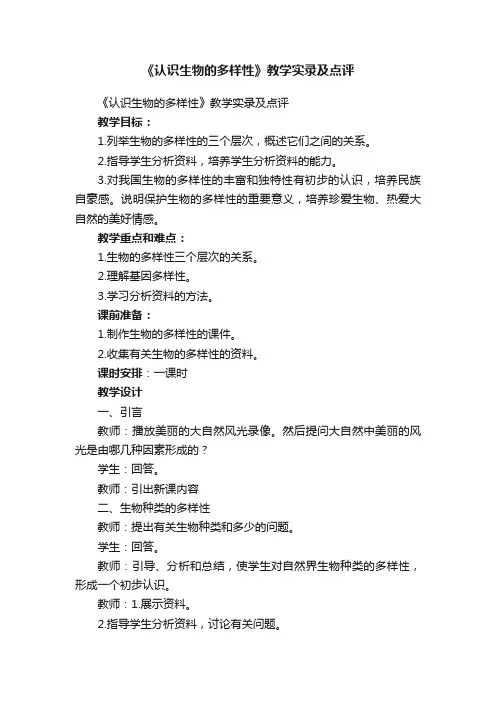 《认识生物的多样性》教学实录及点评

《认识生物的多样性》教学实录及点评

教学目标：

1.列举生物的多样性的三个层次，概述它们之间的关系。

2.指导学生分析资料，培养学生分析资料的能力。

3.对我国生物的多样性的丰富和独特性有初步的认识，培养民族自豪感。说明保护生物的多样性的重要意义，培养珍爱生物、热爱大自然的美好情感。

教学重点和难点：

1.生物的多样性三个层次的关系。

2.理解基因多样性。

3.学习分析资料的方法。

课前准备：

1.制作生物的多样性的课件。

2.收集有关生物的多样性的资料。

课时安排：一课时

教学设计

一、引言

教师：播放美丽的大自然风光录像。然后提问大自然中美丽的风光是由哪几种因素形成的？

学生：回答。

教师：引出新课内容

二、生物种类的多样性

教师：提出有关生物种类和多少的问题。

学生：回答。

教师：引导、分析和总结，使学生对自然界生物种类的多样性，形成一个初步认识。

教师：1.展示资料。

2.指导学生分析资料，讨论有关问题。